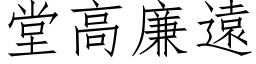 堂高廉遠